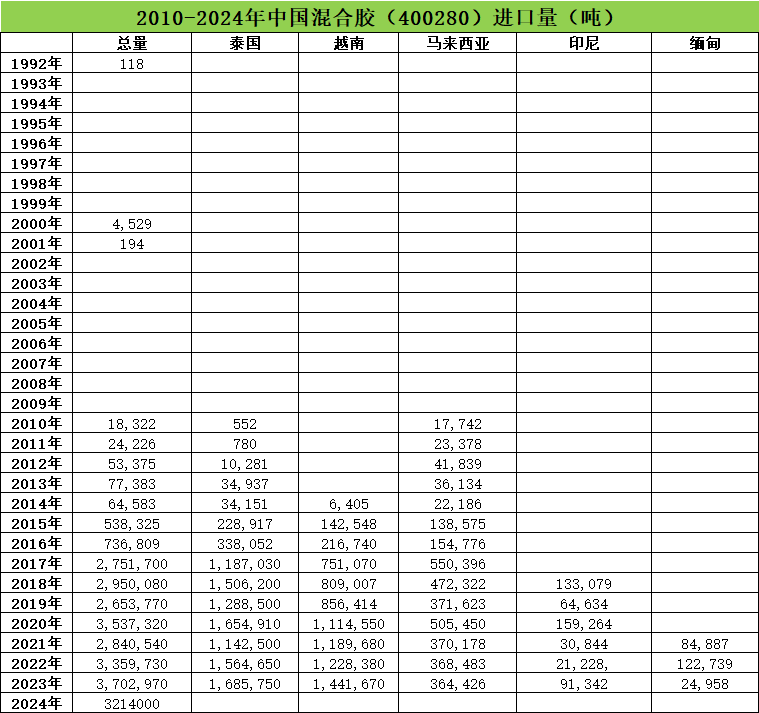 2010-2024年中国混合胶（400280）进口量（吨）

| | 总量 | 泰国 | 越南 | 马来西亚 | 印尼 | 缅甸 |
|---|---|---|---|---|---|---|
| 1992年 | 118 | | | | | |
| 1993年 | | | | | | |
| 1994年 | | | | | | |
| 1995年 | | | | | | |
| 1996年 | | | | | | |
| 1997年 | | | | | | |
| 1998年 | | | | | | |
| 1999年 | | | | | | |
| 2000年 | 4,529 | | | | | |
| 2001年 | 194 | | | | | |
| 2002年 | | | | | | |
| 2003年 | | | | | | |
| 2004年 | | | | | | |
| 2005年 | | | | | | |
| 2006年 | | | | | | |
| 2007年 | | | | | | |
| 2008年 | | | | | | |
| 2009年 | | | | | | |
| 2010年 | 18,322 | 552 | | 17,742 | | |
| 2011年 | 24,226 | 780 | | 23,378 | | |
| 2012年 | 53,375 | 10,281 | | 41,839 | | |
| 2013年 | 77,383 | 34,937 | | 36,134 | | |
| 2014年 | 64,583 | 34,151 | 6,405 | 22,186 | | |
| 2015年 | 538,325 | 228,917 | 142,548 | 138,575 | | |
| 2016年 | 736,809 | 338,052 | 216,740 | 154,776 | | |
| 2017年 | 2,751,700 | 1,187,030 | 751,070 | 550,396 | | |
| 2018年 | 2,950,080 | 1,506,200 | 809,007 | 472,322 | 133,079 | |
| 2019年 | 2,653,770 | 1,288,500 | 856,414 | 371,623 | 64,634 | |
| 2020年 | 3,537,320 | 1,654,910 | 1,114,550 | 505,450 | 159,264 | |
| 2021年 | 2,840,540 | 1,142,500 | 1,189,680 | 370,178 | 30,844 | 84,887 |
| 2022年 | 3,359,730 | 1,564,650 | 1,228,380 | 368,483 | 21,228, | 122,739 |
| 2023年 | 3,702,970 | 1,685,750 | 1,441,670 | 364,426 | 91,342 | 24,958 |
| 2024年 | 3214000 | | | | | |